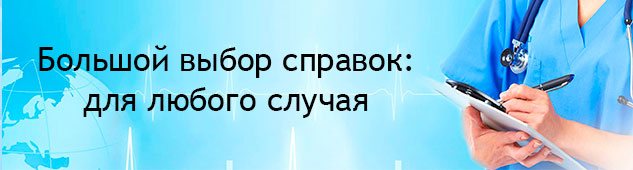 Большой выбор справок:
для любого случая